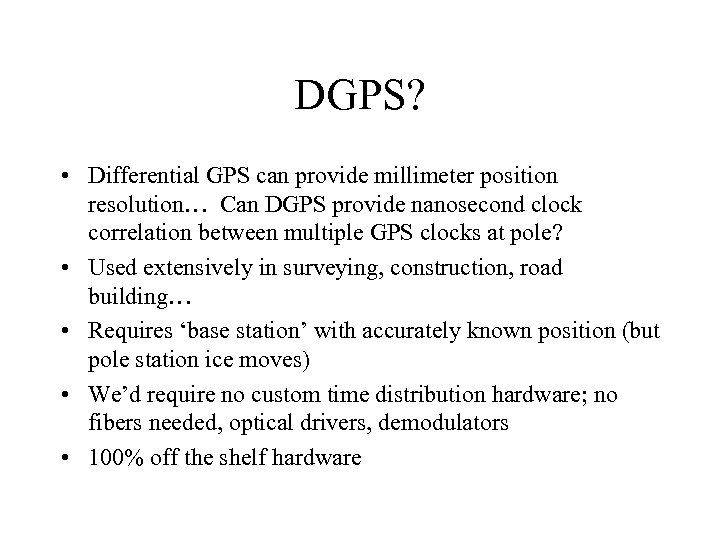 DGPS?

• Differential GPS can provide millimeter position resolution… Can DGPS provide nanosecond clock correlation between multiple GPS clocks at pole?
• Used extensively in surveying, construction, road building…
• Requires ‘base station’ with accurately known position (but pole station ice moves)
• We’d require no custom time distribution hardware; no fibers needed, optical drivers, demodulators
• 100% off the shelf hardware